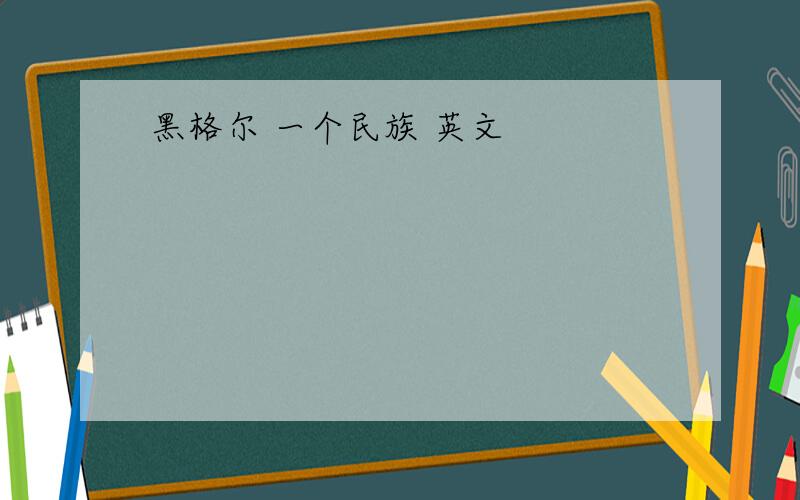 黑格尔 一个民族 英文